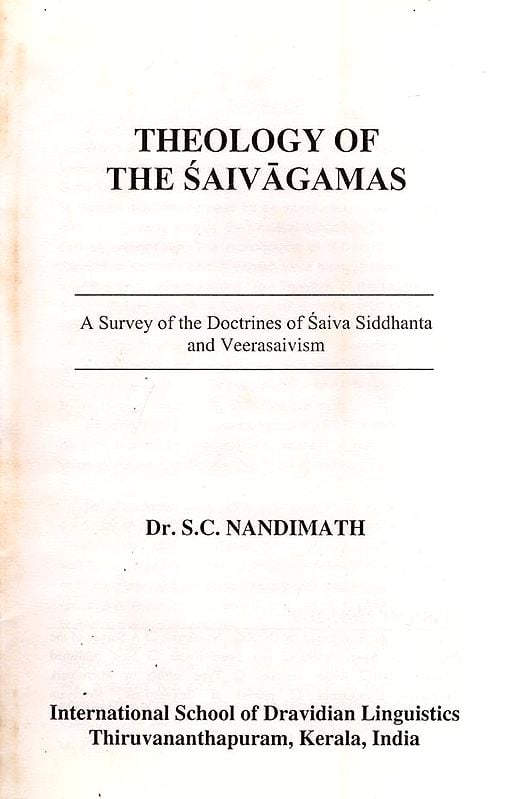 THEOLOGY OF
THE ŚAIVĀGAMAS

A Survey of the Doctrines of Śaiva Siddhanta and Veerasaivism

Dr. S.C. NANDIMATH

International School of Dravidian Linguistics
Thiruvananthapuram, Kerala, India